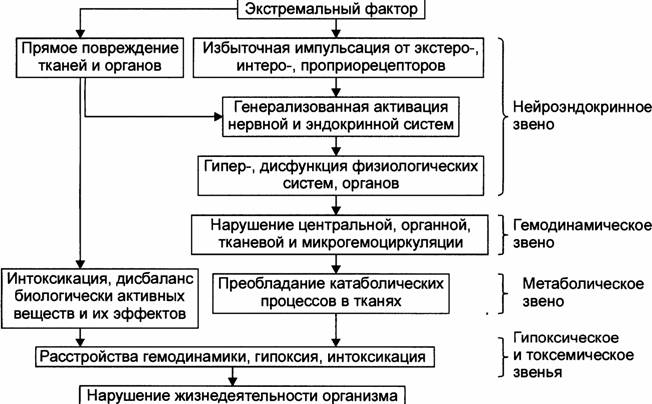 Экстремальный фактор

Прямое повреждение тканей и органов

Избыточная импульсация от экстеро-, интеро-, проприорецепторов

Генерализованная активация нервной и эндокринной систем

Нейроэндокринное звено

Гипер-, дисфункция физиологических систем, органов

Нарушение центральной, органной, тканевой и микрогемоциркуляции

Гемодинамическое звено

Интоксикация, дисбаланс биологически активных веществ и их эффектов

Преобладание катаболических процессов в тканях

Метаболическое звено

Расстройства гемодинамики, гипоксия, интоксикация

Гипоксическое и токсемическое звенья

Нарушение жизнедеятельности организма